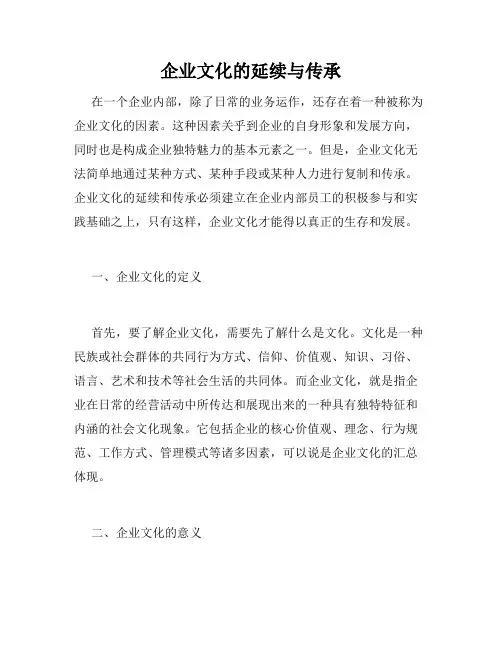 企业文化的延续与传承

在一个企业内部，除了日常的业务运作，还存在着一种被称为企业文化的因素。这种因素关乎到企业的自身形象和发展方向，同时也是构成企业独特魅力的基本元素之一。但是，企业文化无法简单地通过某种方式、某种手段或某种人力进行复制和传承。企业文化的延续和传承必须建立在企业内部员工的积极参与和实践基础之上，只有这样，企业文化才能得以真正的生存和发展。

一、企业文化的定义

首先，要了解企业文化，需要先了解什么是文化。文化是一种民族或社会群体的共同行为方式、信仰、价值观、知识、习俗、语言、艺术和技术等社会生活的共同体。而企业文化，就是指企业在日常的经营活动中所传达和展现出来的一种具有独特特征和内涵的社会文化现象。它包括企业的核心价值观、理念、行为规范、工作方式、管理模式等诸多因素，可以说是企业文化的汇总体现。

二、企业文化的意义